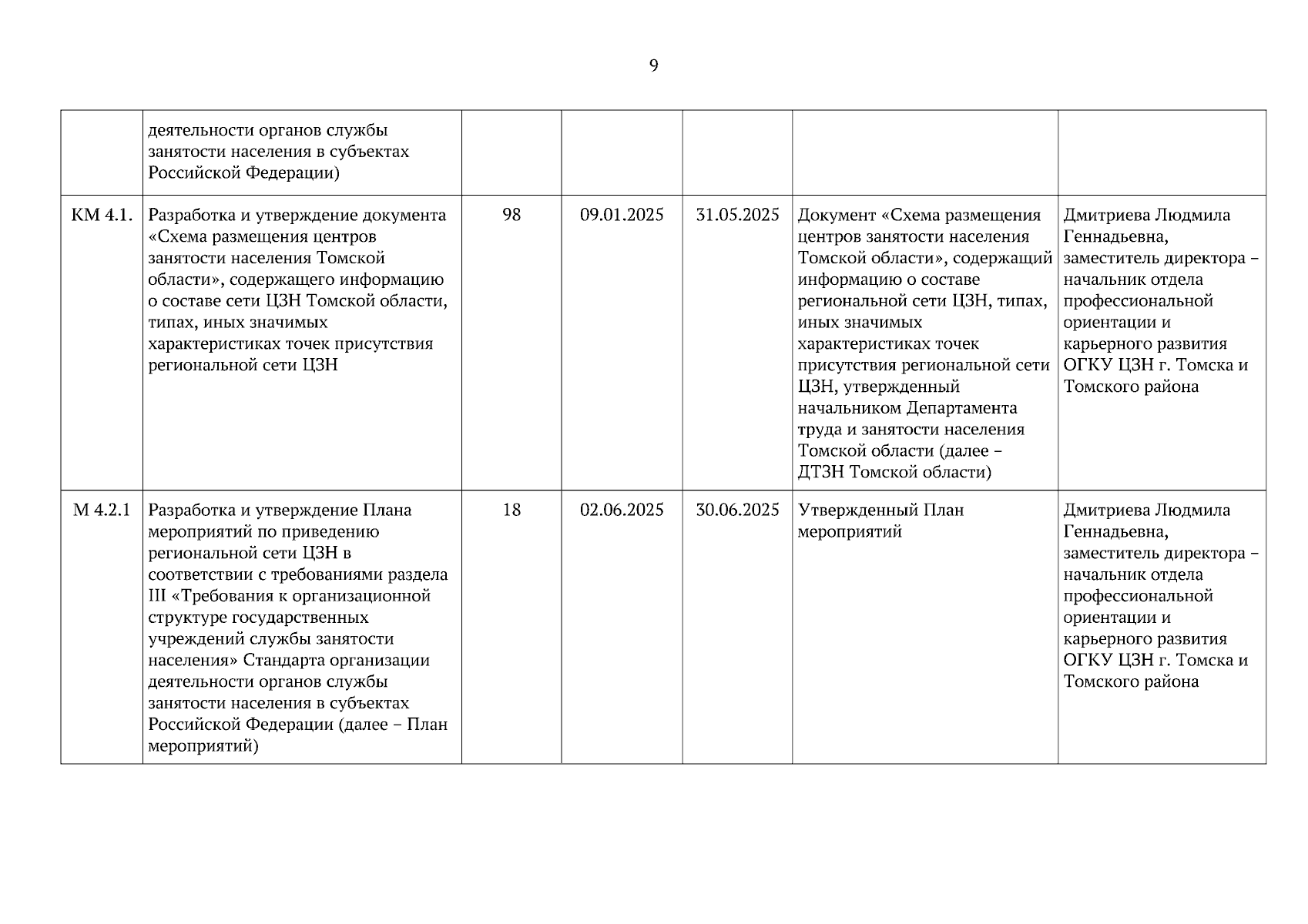 9

|  |  |  |  |  |  |  |
|---|---|---|---|---|---|---|
|  | деятельности органов службы занятости населения в субъектах Российской Федерации) |  |  |  |  |  |
| КМ 4.1. | Разработка и утверждение документа «Схема размещения центров занятости населения Томской области», содержащего информацию о составе сети ЦЗН Томской области, типах, иных значимых характеристиках точек присутствия региональной сети ЦЗН | 98 | 09.01.2025 | 31.05.2025 | Документ «Схема размещения центров занятости населения Томской области», содержащий информацию о составе региональной сети ЦЗН, типах, иных значимых характеристиках точек присутствия региональной сети ЦЗН, утвержденный начальником Департамента труда и занятости населения Томской области (далее – ДТЗН Томской области) | Дмитриева Людмила Геннадьевна, заместитель директора – начальник отдела профессиональной ориентации и карьерного развития ОГКУ ЦЗН г. Томска и Томского района |
| М 4.2.1 | Разработка и утверждение Плана мероприятий по приведению региональной сети ЦЗН в соответствии с требованиями раздела III «Требования к организационной структуре государственных учреждений службы занятости населения» Стандарта организации деятельности органов службы занятости населения в субъектах Российской Федерации (далее – План мероприятий) | 18 | 02.06.2025 | 30.06.2025 | Утвержденный План мероприятий | Дмитриева Людмила Геннадьевна, заместитель директора – начальник отдела профессиональной ориентации и карьерного развития ОГКУ ЦЗН г. Томска и Томского района |